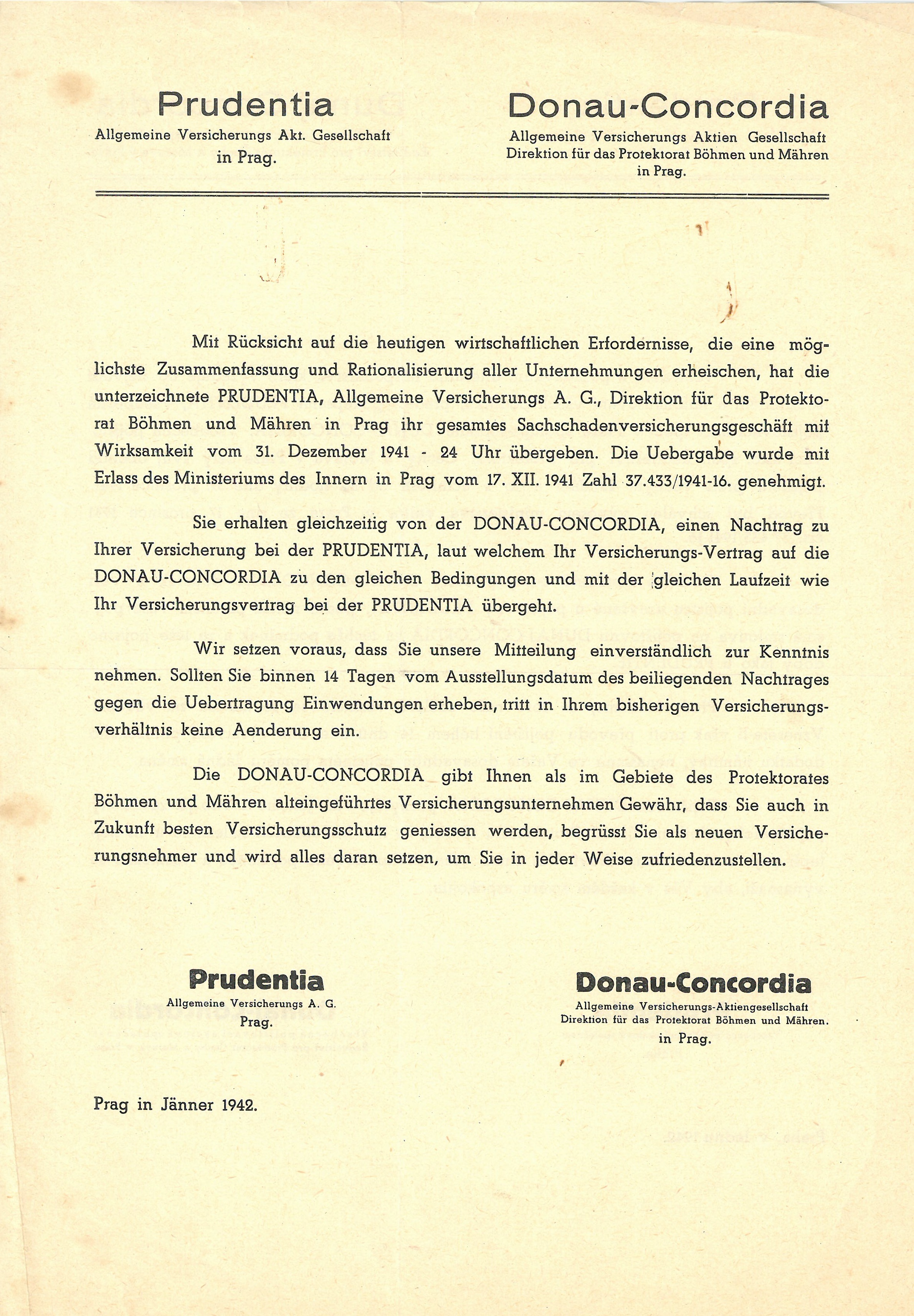 Prudentia
Allgemeine Versicherungs Akt. Gesellschaft
in Prag.

Donau-Concordia
Allgemeine Versicherungs Aktien Gesellschaft
Direktion für das Protektorat Böhmen und Mähren
in Prag.

Mit Rücksicht auf die heutigen wirtschaftlichen Erfordernisse, die eine möglichste Zusammenfassung und Rationalisierung aller Unternehmungen erheischen, hat die unterzeichnete PRUDENTIA, Allgemeine Versicherungs A. G., Direktion für das Protektorat Böhmen und Mähren in Prag ihr gesamtes Sachschadenversicherungsgeschäft mit Wirksamkeit vom 31. Dezember 1941 - 24 Uhr übergeben. Die Uebergabe wurde mit Erlass des Ministeriums des Innern in Prag vom 17. XII. 1941 Zahl 37.433/1941-16. genehmigt.

Sie erhalten gleichzeitig von der DONAU-CONCORDIA, einen Nachtrag zu Ihrer Versicherung bei der PRUDENTIA, laut welchem Ihr Versicherungs-Vertrag auf die DONAU-CONCORDIA zu den gleichen Bedingungen und mit der gleichen Laufzeit wie Ihr Versicherungsvertrag bei der PRUDENTIA übergeht.

Wir setzen voraus, dass Sie unsere Mitteilung einverständlich zur Kenntnis nehmen. Sollten Sie binnen 14 Tagen vom Ausstellungsdatum des beiliegenden Nachtrages gegen die Uebertragung Einwendungen erheben, tritt in Ihrem bisherigen Versicherungsverhältnis keine Aenderung ein.

Die DONAU-CONCORDIA gibt Ihnen als im Gebiete des Protektorates Böhmen und Mähren alteingeführtes Versicherungsunternehmen Gewähr, dass Sie auch in Zukunft besten Versicherungsschutz geniessen werden, begrüsst Sie als neuen Versicherungsnehmer und wird alles daran setzen, um Sie in jeder Weise zufriedenzustellen.

Prudentia
Allgemeine Versicherungs A. G.
Prag.

Donau-Concordia
Allgemeine Versicherungs-Aktiengesellschaft
Direktion für das Protektorat Böhmen und Mähren.
in Prag.

Prag in Jänner 1942.